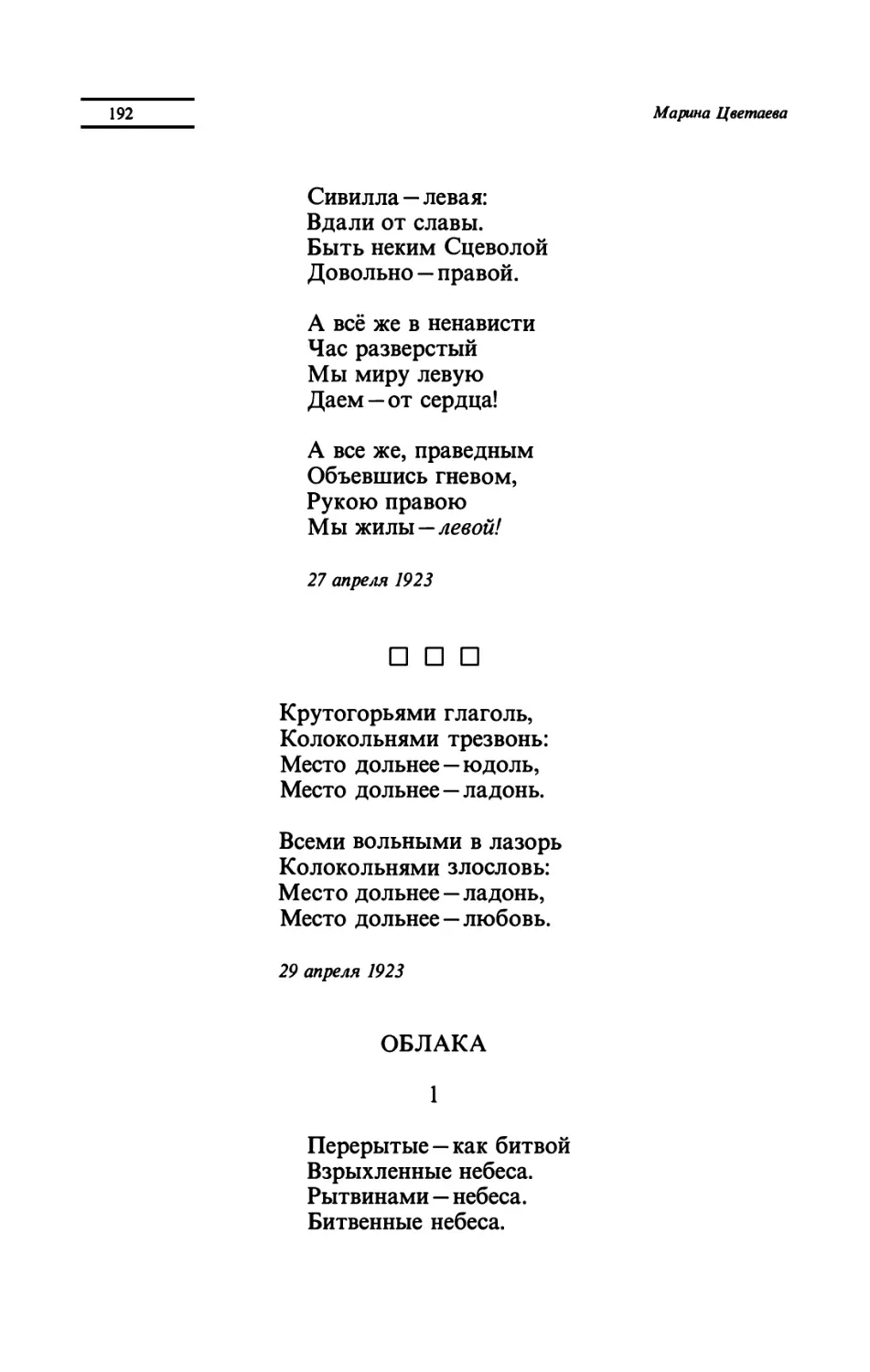 192

Марина Цветаева

Сивилла — левая:
Вдали от славы.
Быть неким Сцеволой
Довольно — правой.

А всё же в ненависти
Час разверстый
Мы миру левую
Даем — от сердца!

А все же, праведным
Объевшись гневом,
Рукою правою
Мы жилы — левой!

27 апреля 1923

□ □ □

Крутогорьями глаголь,
Колокольнями трезвонь:
Место дольнее — юдоль,
Место дольнее — ладонь.

Всеми вольными в лазорь
Колокольнями злословь:
Место дольнее — ладонь,
Место дольнее — любовь.

29 апреля 1923

ОБЛАКА

1

Перерытые — как битвой
Взрыхленные небеса.
Рытвинами — небеса.
Битвенные небеса.